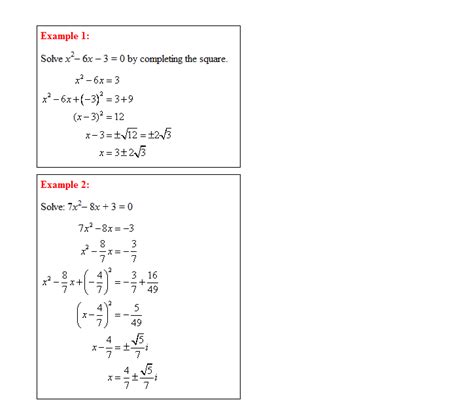 Example 1:

Solve $x^2 - 6x - 3 = 0$ by completing the square.

$x^2 - 6x = 3$

$x^2 - 6x + (-3)^2 = 3 + 9$

$(x-3)^2 = 12$

$x - 3 = \pm\sqrt{12} = \pm 2\sqrt{3}$

$x = 3 \pm 2\sqrt{3}$

Example 2:

Solve: $7x^2 - 8x + 3 = 0$

$7x^2 - 8x = -3$

$x^2 - \frac{8}{7}x = -\frac{3}{7}$

$x^2 - \frac{8}{7}x + \left(-\frac{4}{7}\right)^2 = -\frac{3}{7} + \frac{16}{49}$

$\left(x - \frac{4}{7}\right)^2 = -\frac{5}{49}$

$x - \frac{4}{7} = \pm\frac{\sqrt{5}}{7}i$

$x = \frac{4}{7} \pm \frac{\sqrt{5}}{7}i$